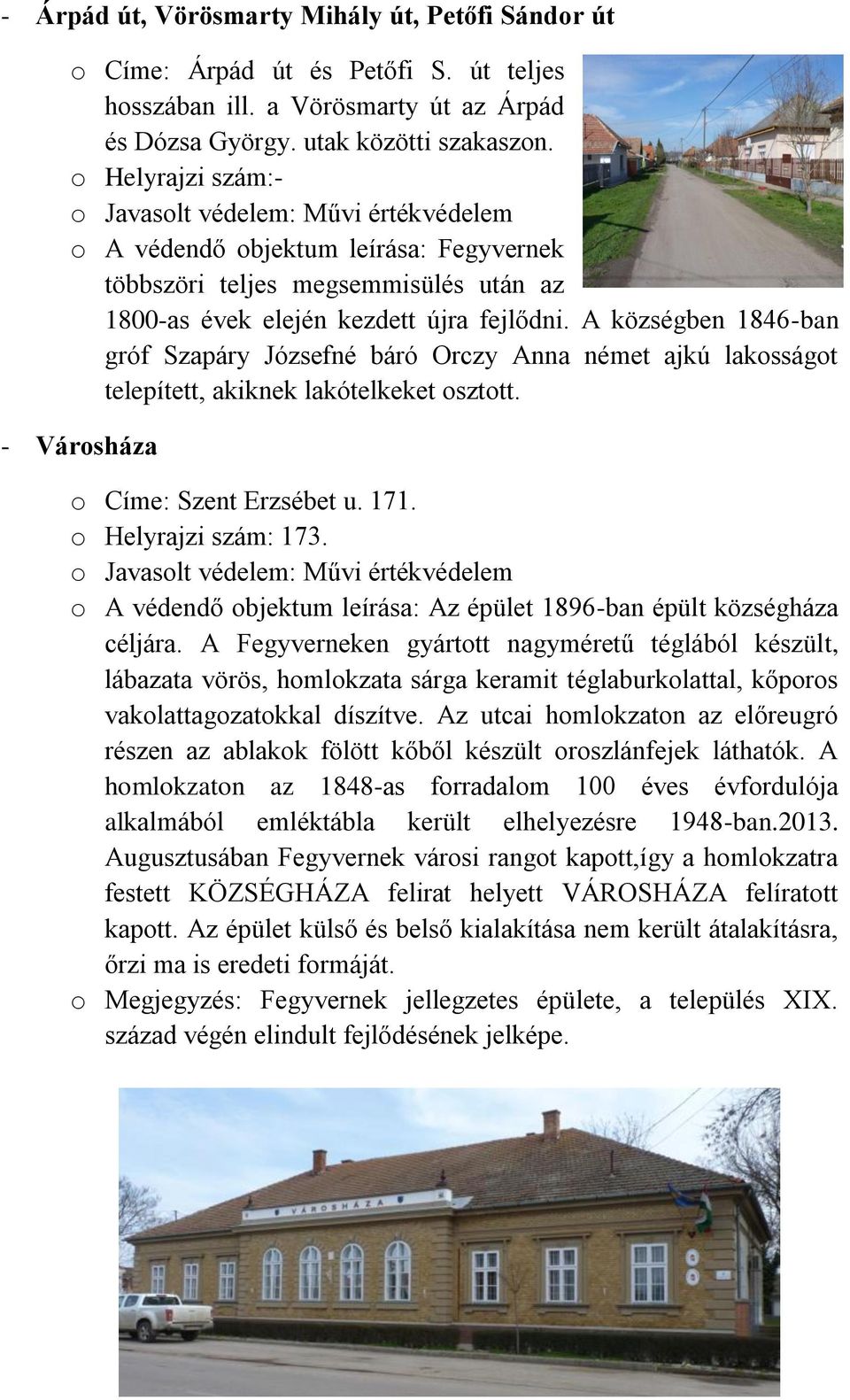 - Árpád út, Vörösmarty Mihály út, Petőfi Sándor út

o Címe: Árpád út és Petőfi S. út teljes hosszában ill. a Vörösmarty út az Árpád és Dózsa György. utak közötti szakaszon.
o Helyrajzi szám:-
o Javasolt védelem: Művi értékvédelem
o A védendő objektum leírása: Fegyvernek többszöri teljes megsemmisülés után az 1800-as évek elején kezdett újra fejlődni. A községben 1846-ban gróf Szapáry Józsefné báró Orczy Anna német ajkú lakosságot telepített, akiknek lakótelkeket osztott.

- Városháza

o Címe: Szent Erzsébet u. 171.
o Helyrajzi szám: 173.
o Javasolt védelem: Művi értékvédelem
o A védendő objektum leírása: Az épület 1896-ban épült községháza céljára. A Fegyverneken gyártott nagyméretű téglából készült, lábazata vörös, homlokzata sárga keramit téglaburkolattal, kőporos vakolattagozatokkal díszítve. Az utcai homlokzaton az előreugró részen az ablakok fölött kőből készült oroszlánfejek láthatók. A homlokzaton az 1848-as forradalom 100 éves évfordulója alkalmából emléktábla került elhelyezésre 1948-ban.2013. Augusztusában Fegyvernek városi rangot kapott,így a homlokzatra festett KÖZSÉGHÁZA felirat helyett VÁROSHÁZA felíratott kapott. Az épület külső és belső kialakítása nem került átalakításra, őrzi ma is eredeti formáját.
o Megjegyzés: Fegyvernek jellegzetes épülete, a település XIX. század végén elindult fejlődésének jelképe.

VÁROSHÁZA